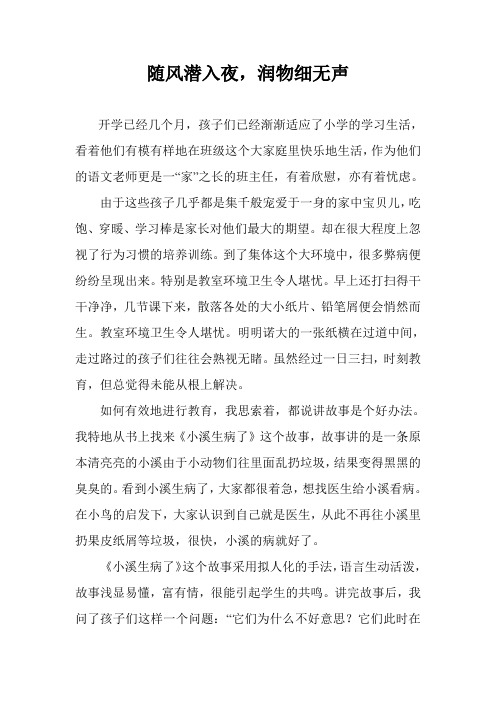 随风潜入夜，润物细无声

开学已经几个月，孩子们已经渐渐适应了小学的学习生活，看着他们有模有样地在班级这个大家庭里快乐地生活，作为他们的语文老师更是一“家”之长的班主任，有着欣慰，亦有着忧虑。

由于这些孩子几乎都是集千般宠爱于一身的家中宝贝儿，吃饱、穿暖、学习棒是家长对他们最大的期望。却在很大程度上忽视了行为习惯的培养训练。到了集体这个大环境中，很多弊病便纷纷呈现出来。特别是教室环境卫生令人堪忧。早上还打扫得干干净净，几节课下来，散落各处的大小纸片、铅笔屑便会悄然而生。教室环境卫生令人堪忧。明明诺大的一张纸横在过道中间，走过路过的孩子们往往会熟视无睹。虽然经过一日三扫，时刻教育，但总觉得未能从根上解决。

如何有效地进行教育，我思索着，都说讲故事是个好办法。我特地从书上找来《小溪生病了》这个故事，故事讲的是一条原本清亮亮的小溪由于小动物们往里面乱扔垃圾，结果变得黑黑的臭臭的。看到小溪生病了，大家都很着急，想找医生给小溪看病。在小鸟的启发下，大家认识到自己就是医生，从此不再往小溪里扔果皮纸屑等垃圾，很快，小溪的病就好了。

《小溪生病了》这个故事采用拟人化的手法，语言生动活泼，故事浅显易懂，富有情，很能引起学生的共鸣。讲完故事后，我问了孩子们这样一个问题：“它们为什么不好意思？它们此时在